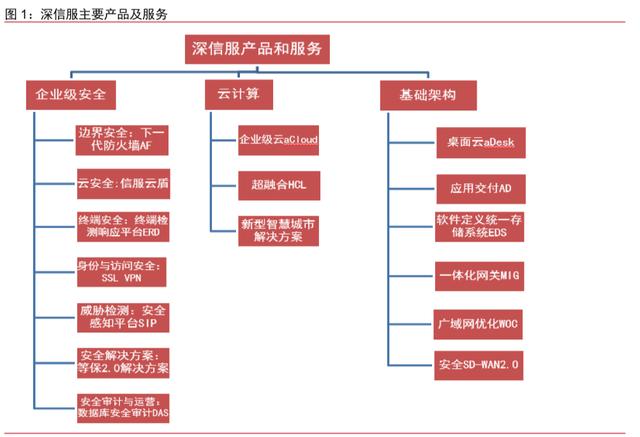 图 1：深信服主要产品及服务

深信服产品和服务

企业级安全

边界安全：下一代防火墙AF

云安全:信服云盾

终端安全：终端检测响应平台ERD

身份与访问安全：SSL VPN

威胁检测：安全感知平台SIP

安全解决方案：等保2.0解决方案

安全审计与运营：数据库安全审计DAS

云计算

企业级云aCloud

超融合HCL

新型智慧城市解决方案

基础架构

桌面云aDesk

应用交付AD

软件定义统一存储系统EDS

一体化网关MIG

广域网优化WOC

安全SD-WAN2.0